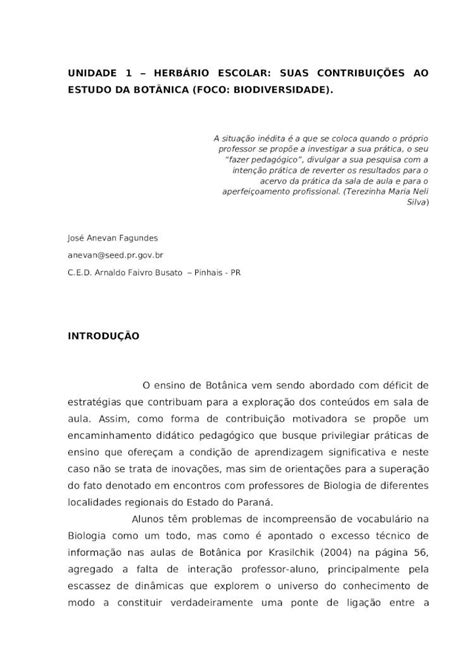 UNIDADE 1 – HERBÁRIO ESCOLAR: SUAS CONTRIBUIÇÕES AO ESTUDO DA BOTÂNICA (FOCO: BIODIVERSIDADE).

A situação inédita é a que se coloca quando o próprio professor se propõe a investigar a sua prática, o seu "fazer pedagógico", divulgar a sua pesquisa com a intenção prática de reverter os resultados para o acervo da prática da sala de aula e para o aperfeiçoamento profissional. (Terezinha Maria Neli Silva)

José Anevan Fagundes

anevan@seed.pr.gov.br

C.E.D. Arnaldo Faivro Busato – Pinhais - PR

INTRODUÇÃO

O ensino de Botânica vem sendo abordado com déficit de estratégias que contribuam para a exploração dos conteúdos em sala de aula. Assim, como forma de contribuição motivadora se propõe um encaminhamento didático pedagógico que busque privilegiar práticas de ensino que ofereçam a condição de aprendizagem significativa e neste caso não se trata de inovações, mas sim de orientações para a superação do fato denotado em encontros com professores de Biologia de diferentes localidades regionais do Estado do Paraná.

Alunos têm problemas de incompreensão de vocabulário na Biologia como um todo, mas como é apontado o excesso técnico de informação nas aulas de Botânica por Krasilchik (2004) na página 56, agregado a falta de interação professor-aluno, principalmente pela escassez de dinâmicas que explorem o universo do conhecimento de modo a constituir verdadeiramente uma ponte de ligação entre a